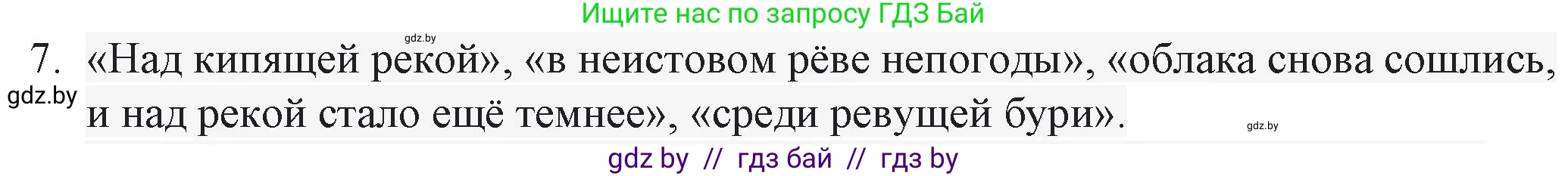 Ищите нас по запросу ГДЗ Бай

gdz.by

7. «Над кипящей рекой», «в неистовом рёве непогоды», «облака снова сошлись, и над рекой стало ещё темнее», «среди ревущей бури».

gdz.by

gdz.by

gdz by // гдз бай // гдз by